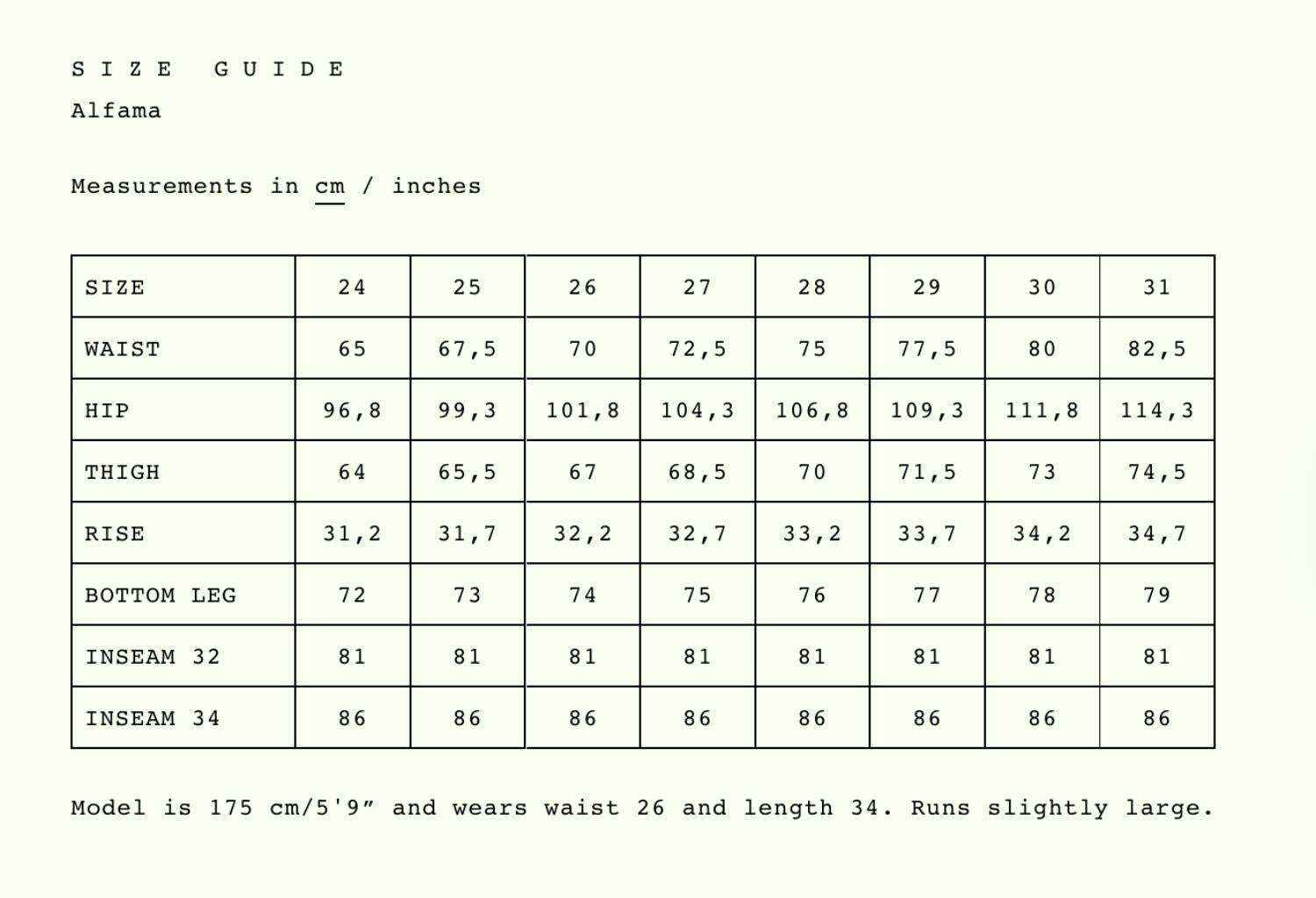 SIZE GUIDE

Alfama

Measurements in cm / inches

| SIZE | 24 | 25 | 26 | 27 | 28 | 29 | 30 | 31 |
|---|---|---|---|---|---|---|---|---|
| WAIST | 65 | 67,5 | 70 | 72,5 | 75 | 77,5 | 80 | 82,5 |
| HIP | 96,8 | 99,3 | 101,8 | 104,3 | 106,8 | 109,3 | 111,8 | 114,3 |
| THIGH | 64 | 65,5 | 67 | 68,5 | 70 | 71,5 | 73 | 74,5 |
| RISE | 31,2 | 31,7 | 32,2 | 32,7 | 33,2 | 33,7 | 34,2 | 34,7 |
| BOTTOM LEG | 72 | 73 | 74 | 75 | 76 | 77 | 78 | 79 |
| INSEAM 32 | 81 | 81 | 81 | 81 | 81 | 81 | 81 | 81 |
| INSEAM 34 | 86 | 86 | 86 | 86 | 86 | 86 | 86 | 86 |

Model is 175 cm/5'9” and wears waist 26 and length 34. Runs slightly large.